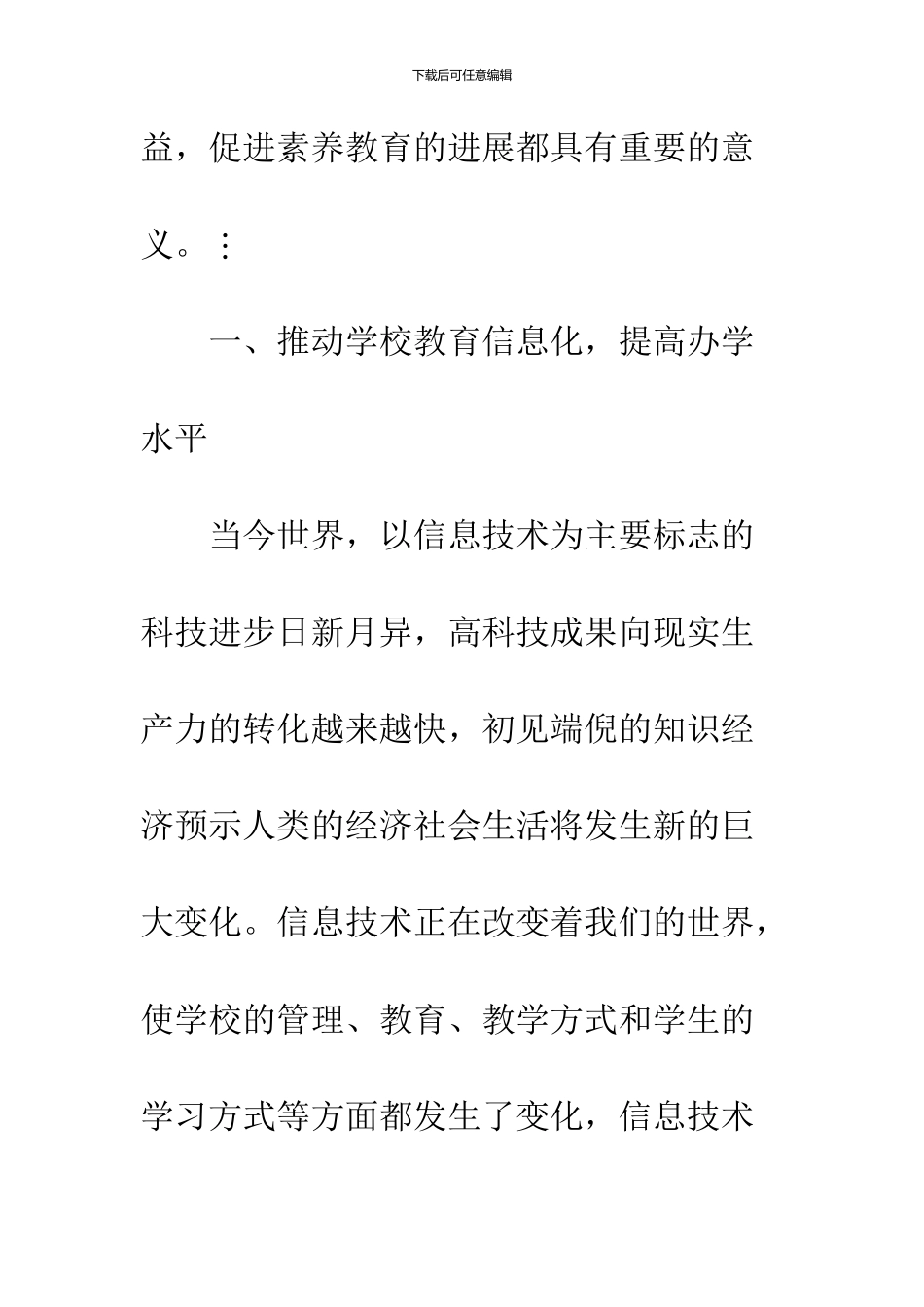 下载后可任意编辑

益，促进素养教育的进展都具有重要的意义。⋮

一、推动学校教育信息化，提高办学水平

当今世界，以信息技术为主要标志的科技进步日新月异，高科技成果向现实生产力的转化越来越快，初见端倪的知识经济预示人类的经济社会生活将发生新的巨大变化。信息技术正在改变着我们的世界，使学校的管理、教育、教学方式和学生的学习方式等方面都发生了变化，信息技术